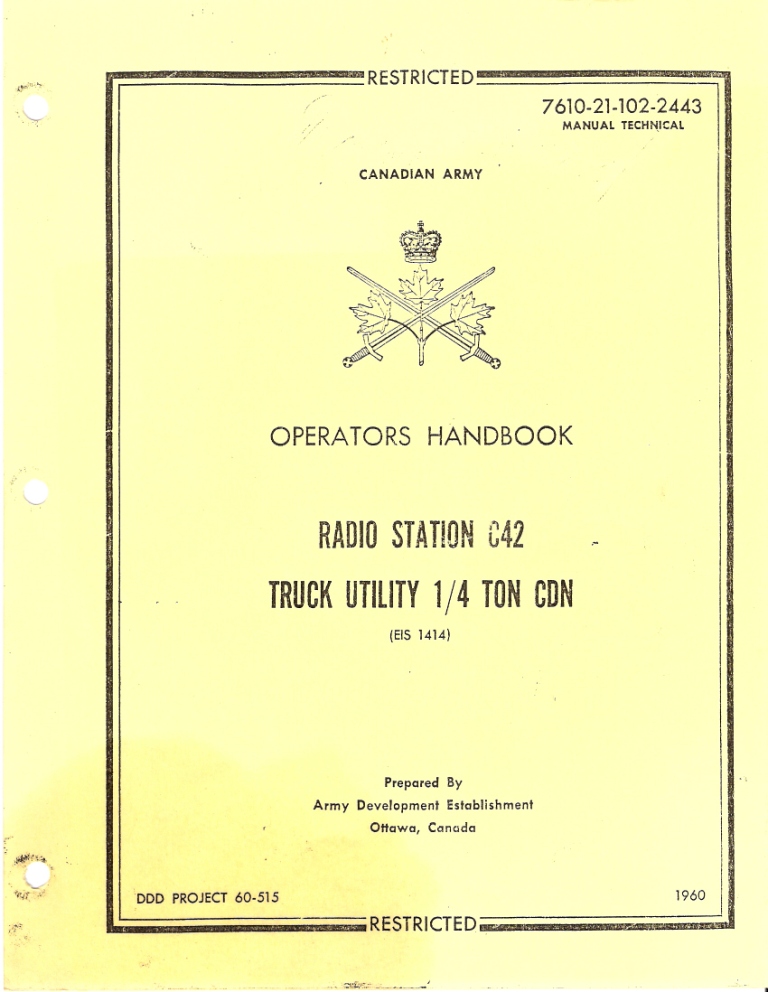 RESTRICTED

7610-21-102-2443
MANUAL TECHNICAL

CANADIAN ARMY

OPERATORS HANDBOOK

RADIO STATION C42

TRUCK UTILITY 1/4 TON CDN

(EIS 1414)

Prepared By
Army Development Establishment
Ottawa, Canada

DDD PROJECT 60-515

1960

RESTRICTED